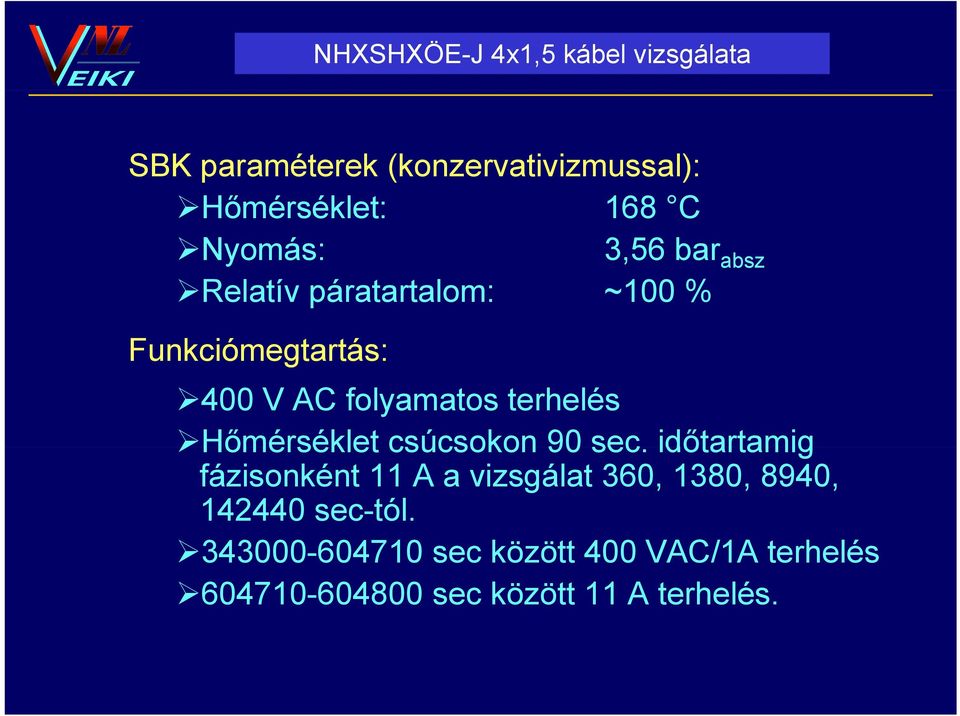 VEIKI

NHXSHXÖE-J 4x1,5 kábel vizsgálata

SBK paraméterek (konzervativizmussal):
➢Hőmérséklet: 168 °C
➢Nyomás: 3,56 bar$_{absz}$
➢Relatív páratartalom: ~100 %

Funkciómegtartás:
➢400 V AC folyamatos terhelés
➢Hőmérséklet csúcsokon 90 sec. időtartamig fázisonként 11 A a vizsgálat 360, 1380, 8940, 142440 sec-tól.
➢343000-604710 sec között 400 VAC/1A terhelés
➢604710-604800 sec között 11 A terhelés.